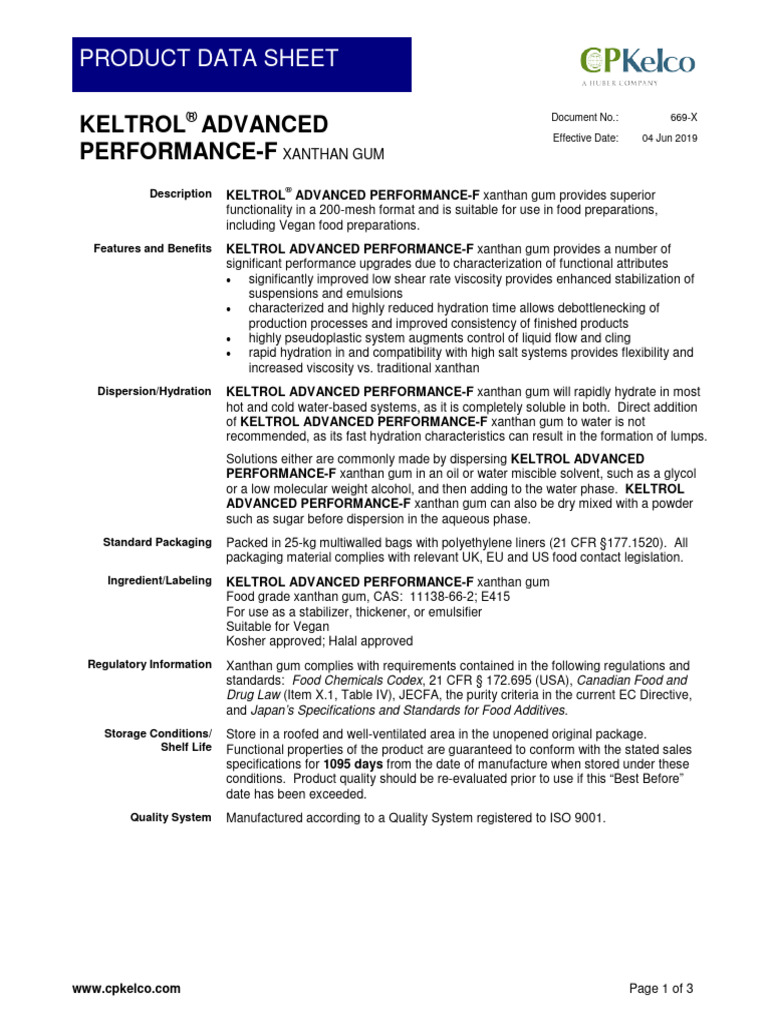 PRODUCT DATA SHEET

CPKelco
A HUBER COMPANY

KELTROL® ADVANCED PERFORMANCE-F XANTHAN GUM

Document No.: 669-X
Effective Date: 04 Jun 2019

Description
KELTROL® ADVANCED PERFORMANCE-F xanthan gum provides superior functionality in a 200-mesh format and is suitable for use in food preparations, including Vegan food preparations.

Features and Benefits
KELTROL ADVANCED PERFORMANCE-F xanthan gum provides a number of significant performance upgrades due to characterization of functional attributes
• significantly improved low shear rate viscosity provides enhanced stabilization of suspensions and emulsions
• characterized and highly reduced hydration time allows debottlenecking of production processes and improved consistency of finished products
• highly pseudoplastic system augments control of liquid flow and cling
• rapid hydration in and compatibility with high salt systems provides flexibility and increased viscosity vs. traditional xanthan

Dispersion/Hydration
KELTROL ADVANCED PERFORMANCE-F xanthan gum will rapidly hydrate in most hot and cold water-based systems, as it is completely soluble in both. Direct addition of KELTROL ADVANCED PERFORMANCE-F xanthan gum to water is not recommended, as its fast hydration characteristics can result in the formation of lumps.

Solutions either are commonly made by dispersing KELTROL ADVANCED PERFORMANCE-F xanthan gum in an oil or water miscible solvent, such as a glycol or a low molecular weight alcohol, and then adding to the water phase. KELTROL ADVANCED PERFORMANCE-F xanthan gum can also be dry mixed with a powder such as sugar before dispersion in the aqueous phase.

Standard Packaging
Packed in 25-kg multiwalled bags with polyethylene liners (21 CFR §177.1520). All packaging material complies with relevant UK, EU and US food contact legislation.

Ingredient/Labeling
KELTROL ADVANCED PERFORMANCE-F xanthan gum
Food grade xanthan gum, CAS: 11138-66-2; E415
For use as a stabilizer, thickener, or emulsifier
Suitable for Vegan
Kosher approved; Halal approved

Regulatory Information
Xanthan gum complies with requirements contained in the following regulations and standards: Food Chemicals Codex, 21 CFR § 172.695 (USA), Canadian Food and Drug Law (Item X.1, Table IV), JECFA, the purity criteria in the current EC Directive, and Japan's Specifications and Standards for Food Additives.

Storage Conditions/ Shelf Life
Store in a roofed and well-ventilated area in the unopened original package. Functional properties of the product are guaranteed to conform with the stated sales specifications for 1095 days from the date of manufacture when stored under these conditions. Product quality should be re-evaluated prior to use if this "Best Before" date has been exceeded.

Quality System
Manufactured according to a Quality System registered to ISO 9001.

www.cpkelco.com
Page 1 of 3